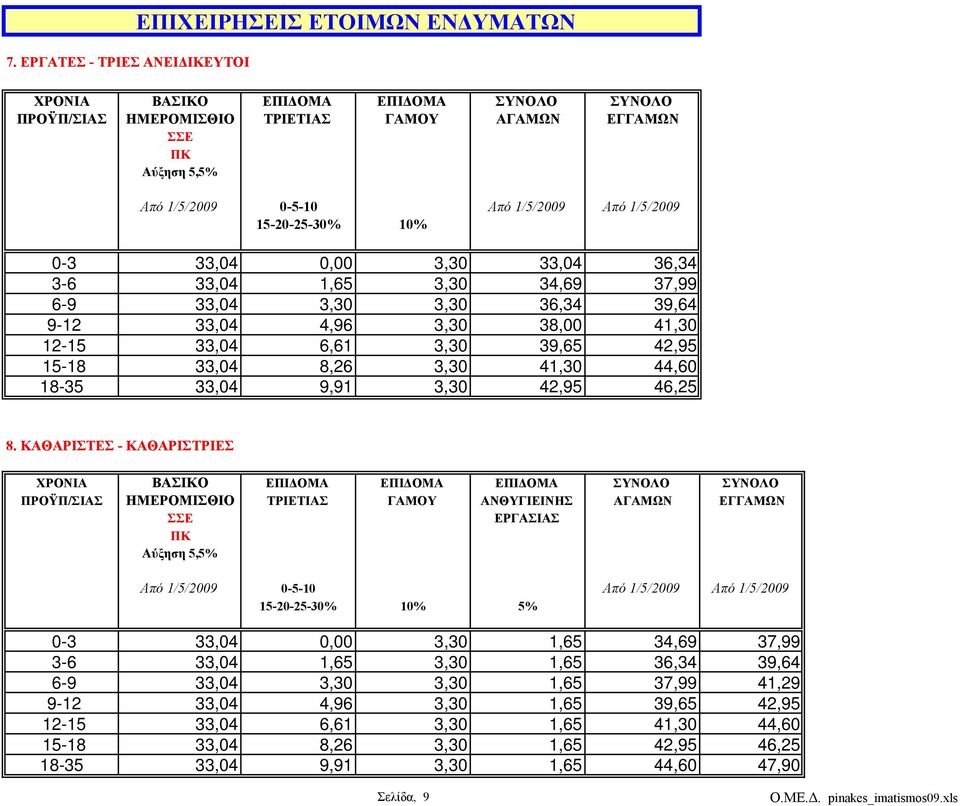 ΕΠΙΧΕΙΡΗΣΕΙΣ ΕΤΟΙΜΩΝ ΕΝΔΥΜΑΤΩΝ

7. ΕΡΓΑΤΕΣ - ΤΡΙΕΣ ΑΝΕΙΔΙΚΕΥΤΟΙ

| ΧΡΟΝΙΑ ΠΡΟΫΠ/ΣΙΑΣ | ΒΑΣΙΚΟ ΗΜΕΡΟΜΙΣΘΙΟ ΣΣΕ ΠΚ Αύξηση 5,5% Από 1/5/2009 | ΕΠΙΔΟΜΑ ΤΡΙΕΤΙΑΣ 0-5-10 15-20-25-30% | ΕΠΙΔΟΜΑ ΓΑΜΟΥ 10% | ΣΥΝΟΛΟ ΑΓΑΜΩΝ Από 1/5/2009 | ΣΥΝΟΛΟ ΕΓΓΑΜΩΝ Από 1/5/2009 |
|---|---|---|---|---|---|
| 0-3 | 33,04 | 0,00 | 3,30 | 33,04 | 36,34 |
| 3-6 | 33,04 | 1,65 | 3,30 | 34,69 | 37,99 |
| 6-9 | 33,04 | 3,30 | 3,30 | 36,34 | 39,64 |
| 9-12 | 33,04 | 4,96 | 3,30 | 38,00 | 41,30 |
| 12-15 | 33,04 | 6,61 | 3,30 | 39,65 | 42,95 |
| 15-18 | 33,04 | 8,26 | 3,30 | 41,30 | 44,60 |
| 18-35 | 33,04 | 9,91 | 3,30 | 42,95 | 46,25 |

8. ΚΑΘΑΡΙΣΤΕΣ - ΚΑΘΑΡΙΣΤΡΙΕΣ

| ΧΡΟΝΙΑ ΠΡΟΫΠ/ΣΙΑΣ | ΒΑΣΙΚΟ ΗΜΕΡΟΜΙΣΘΙΟ ΣΣΕ ΠΚ Αύξηση 5,5% Από 1/5/2009 | ΕΠΙΔΟΜΑ ΤΡΙΕΤΙΑΣ 0-5-10 15-20-25-30% | ΕΠΙΔΟΜΑ ΓΑΜΟΥ 10% | ΕΠΙΔΟΜΑ ΑΝΘΥΓΙΕΙΝΗΣ ΕΡΓΑΣΙΑΣ 5% | ΣΥΝΟΛΟ ΑΓΑΜΩΝ Από 1/5/2009 | ΣΥΝΟΛΟ ΕΓΓΑΜΩΝ Από 1/5/2009 |
|---|---|---|---|---|---|---|
| 0-3 | 33,04 | 0,00 | 3,30 | 1,65 | 34,69 | 37,99 |
| 3-6 | 33,04 | 1,65 | 3,30 | 1,65 | 36,34 | 39,64 |
| 6-9 | 33,04 | 3,30 | 3,30 | 1,65 | 37,99 | 41,29 |
| 9-12 | 33,04 | 4,96 | 3,30 | 1,65 | 39,65 | 42,95 |
| 12-15 | 33,04 | 6,61 | 3,30 | 1,65 | 41,30 | 44,60 |
| 15-18 | 33,04 | 8,26 | 3,30 | 1,65 | 42,95 | 46,25 |
| 18-35 | 33,04 | 9,91 | 3,30 | 1,65 | 44,60 | 47,90 |

Σελίδα, 9

Ο.ΜΕ.Δ. pinakes_imatismos09.xls